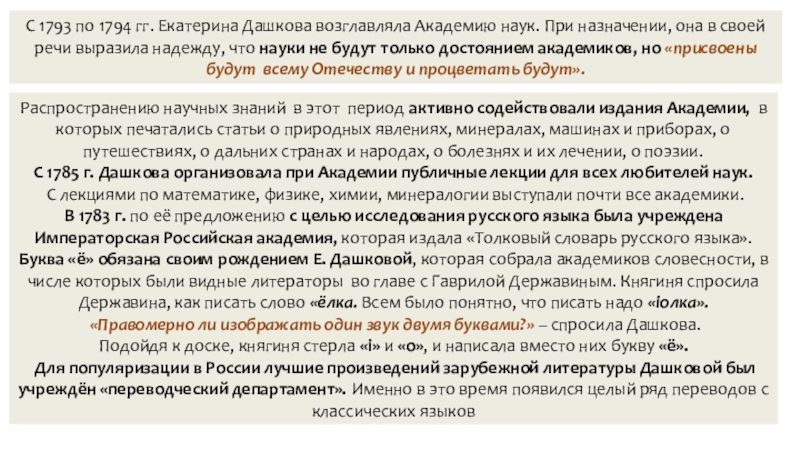 С 1793 по 1794 гг. Екатерина Дашкова возглавляла Академию наук. При назначении, она в своей речи выразила надежду, что науки не будут только достоянием академиков, но «присвоены будут всему Отечеству и процветать будут».

Распространению научных знаний в этот период активно содействовали издания Академии, в которых печатались статьи о природных явлениях, минералах, машинах и приборах, о путешествиях, о дальних странах и народах, о болезнях и их лечении, о поэзии.
С 1785 г. Дашкова организовала при Академии публичные лекции для всех любителей наук.
С лекциями по математике, физике, химии, минералогии выступали почти все академики.
В 1783 г. по её предложению с целью исследования русского языка была учреждена Императорская Российская академия, которая издала «Толковый словарь русского языка».
Буква «ё» обязана своим рождением Е. Дашковой, которая собрала академиков словесности, в числе которых были видные литераторы во главе с Гаврилой Державиным. Княгиня спросила Державина, как писать слово «ёлка. Всем было понятно, что писать надо «іолка».
«Правомерно ли изображать один звук двумя буквами?» – спросила Дашкова.
Подойдя к доске, княгиня стерла «і» и «о», и написала вместо них букву «ё».
Для популяризации в России лучшие произведений зарубежной литературы Дашковой был учреждён «переводческий департамент». Именно в это время появился целый ряд переводов с классических языков